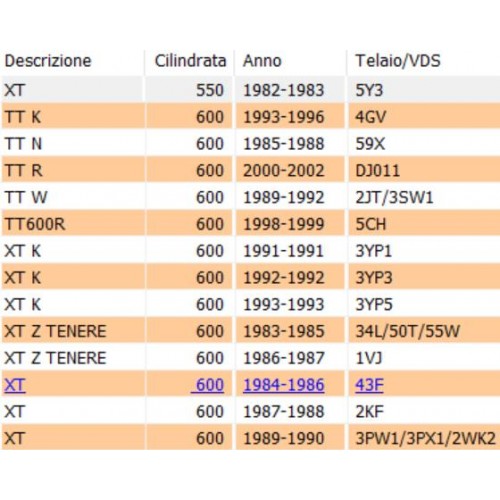 | Descrizione | Cilindrata | Anno | Telaio/VDS |
|---|---|---|---|
| XT | 550 | 1982-1983 | 5Y3 |
| TT K | 600 | 1993-1996 | 4GV |
| TT N | 600 | 1985-1988 | 59X |
| TT R | 600 | 2000-2002 | DJ011 |
| TT W | 600 | 1989-1992 | 2JT/3SW1 |
| TT600R | 600 | 1998-1999 | 5CH |
| XT K | 600 | 1991-1991 | 3YP1 |
| XT K | 600 | 1992-1992 | 3YP3 |
| XT K | 600 | 1993-1993 | 3YP5 |
| XT Z TENERE | 600 | 1983-1985 | 34L/50T/55W |
| XT Z TENERE | 600 | 1986-1987 | 1VJ |
| XT | 600 | 1984-1986 | 43F |
| XT | 600 | 1987-1988 | 2KF |
| XT | 600 | 1989-1990 | 3PW1/3PX1/2WK2 |